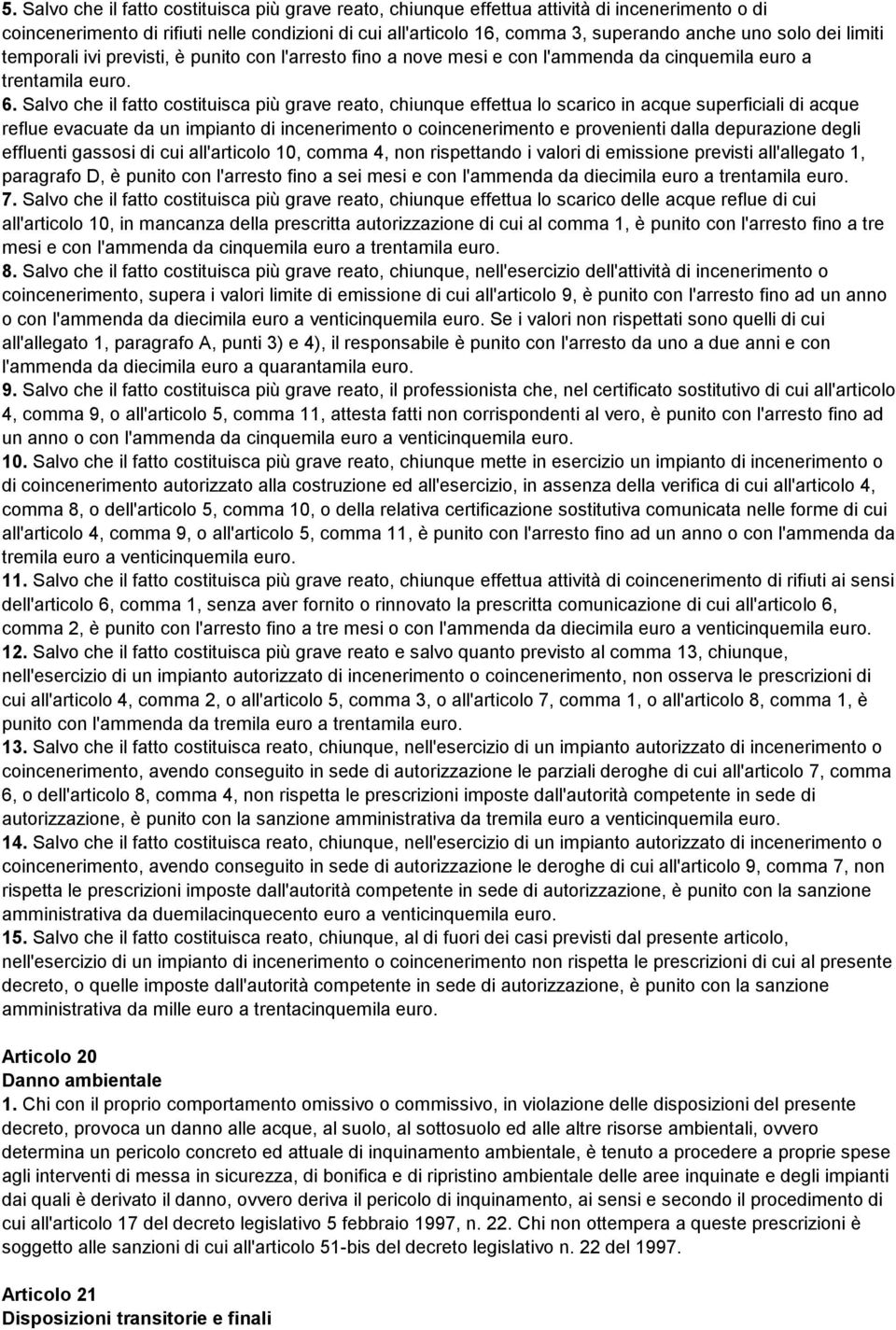 5. Salvo che il fatto costituisca più grave reato, chiunque effettua attività di incenerimento o di coincenerimento di rifiuti nelle condizioni di cui all'articolo 16, comma 3, superando anche uno solo dei limiti temporali ivi previsti, è punito con l'arresto fino a nove mesi e con l'ammenda da cinquemila euro a trentamila euro.

6. Salvo che il fatto costituisca più grave reato, chiunque effettua lo scarico in acque superficiali di acque reflue evacuate da un impianto di incenerimento o coincenerimento e provenienti dalla depurazione degli effluenti gassosi di cui all'articolo 10, comma 4, non rispettando i valori di emissione previsti all'allegato 1, paragrafo D, è punito con l'arresto fino a sei mesi e con l'ammenda da diecimila euro a trentamila euro.

7. Salvo che il fatto costituisca più grave reato, chiunque effettua lo scarico delle acque reflue di cui all'articolo 10, in mancanza della prescritta autorizzazione di cui al comma 1, è punito con l'arresto fino a tre mesi e con l'ammenda da cinquemila euro a trentamila euro.

8. Salvo che il fatto costituisca più grave reato, chiunque, nell'esercizio dell'attività di incenerimento o coincenerimento, supera i valori limite di emissione di cui all'articolo 9, è punito con l'arresto fino ad un anno o con l'ammenda da diecimila euro a venticinquemila euro. Se i valori non rispettati sono quelli di cui all'allegato 1, paragrafo A, punti 3) e 4), il responsabile è punito con l'arresto da uno a due anni e con l'ammenda da diecimila euro a quarantamila euro.

9. Salvo che il fatto costituisca più grave reato, il professionista che, nel certificato sostitutivo di cui all'articolo 4, comma 9, o all'articolo 5, comma 11, attesta fatti non corrispondenti al vero, è punito con l'arresto fino ad un anno o con l'ammenda da cinquemila euro a venticinquemila euro.

10. Salvo che il fatto costituisca più grave reato, chiunque mette in esercizio un impianto di incenerimento o di coincenerimento autorizzato alla costruzione ed all'esercizio, in assenza della verifica di cui all'articolo 4, comma 8, o dell'articolo 5, comma 10, o della relativa certificazione sostitutiva comunicata nelle forme di cui all'articolo 4, comma 9, o all'articolo 5, comma 11, è punito con l'arresto fino ad un anno o con l'ammenda da tremila euro a venticinquemila euro.

11. Salvo che il fatto costituisca più grave reato, chiunque effettua attività di coincenerimento di rifiuti ai sensi dell'articolo 6, comma 1, senza aver fornito o rinnovato la prescritta comunicazione di cui all'articolo 6, comma 2, è punito con l'arresto fino a tre mesi o con l'ammenda da diecimila euro a venticinquemila euro.

12. Salvo che il fatto costituisca più grave reato e salvo quanto previsto al comma 13, chiunque, nell'esercizio di un impianto autorizzato di incenerimento o coincenerimento, non osserva le prescrizioni di cui all'articolo 4, comma 2, o all'articolo 5, comma 3, o all'articolo 7, comma 1, o all'articolo 8, comma 1, è punito con l'ammenda da tremila euro a trentamila euro.

13. Salvo che il fatto costituisca reato, chiunque, nell'esercizio di un impianto autorizzato di incenerimento o coincenerimento, avendo conseguito in sede di autorizzazione le parziali deroghe di cui all'articolo 7, comma 6, o dell'articolo 8, comma 4, non rispetta le prescrizioni imposte dall'autorità competente in sede di autorizzazione, è punito con la sanzione amministrativa da tremila euro a venticinquemila euro.

14. Salvo che il fatto costituisca reato, chiunque, nell'esercizio di un impianto autorizzato di incenerimento o coincenerimento, avendo conseguito in sede di autorizzazione le deroghe di cui all'articolo 9, comma 7, non rispetta le prescrizioni imposte dall'autorità competente in sede di autorizzazione, è punito con la sanzione amministrativa da duemilacinquecento euro a venticinquemila euro.

15. Salvo che il fatto costituisca reato, chiunque, al di fuori dei casi previsti dal presente articolo, nell'esercizio di un impianto di incenerimento o coincenerimento non rispetta le prescrizioni di cui al presente decreto, o quelle imposte dall'autorità competente in sede di autorizzazione, è punito con la sanzione amministrativa da mille euro a trentacinquemila euro.

Articolo 20
Danno ambientale
1. Chi con il proprio comportamento omissivo o commissivo, in violazione delle disposizioni del presente decreto, provoca un danno alle acque, al suolo, al sottosuolo ed alle altre risorse ambientali, ovvero determina un pericolo concreto ed attuale di inquinamento ambientale, è tenuto a procedere a proprie spese agli interventi di messa in sicurezza, di bonifica e di ripristino ambientale delle aree inquinate e degli impianti dai quali è derivato il danno, ovvero deriva il pericolo di inquinamento, ai sensi e secondo il procedimento di cui all'articolo 17 del decreto legislativo 5 febbraio 1997, n. 22. Chi non ottempera a queste prescrizioni è soggetto alle sanzioni di cui all'articolo 51-bis del decreto legislativo n. 22 del 1997.

Articolo 21
Disposizioni transitorie e finali